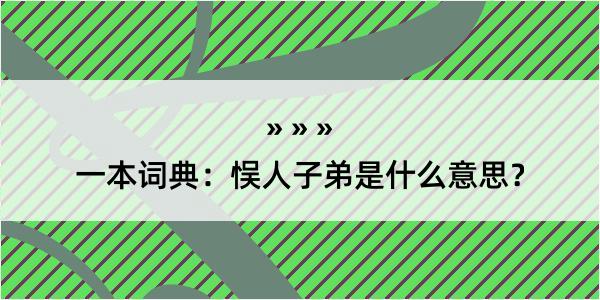 » » »

一本词典：悮人子弟是什么意思？